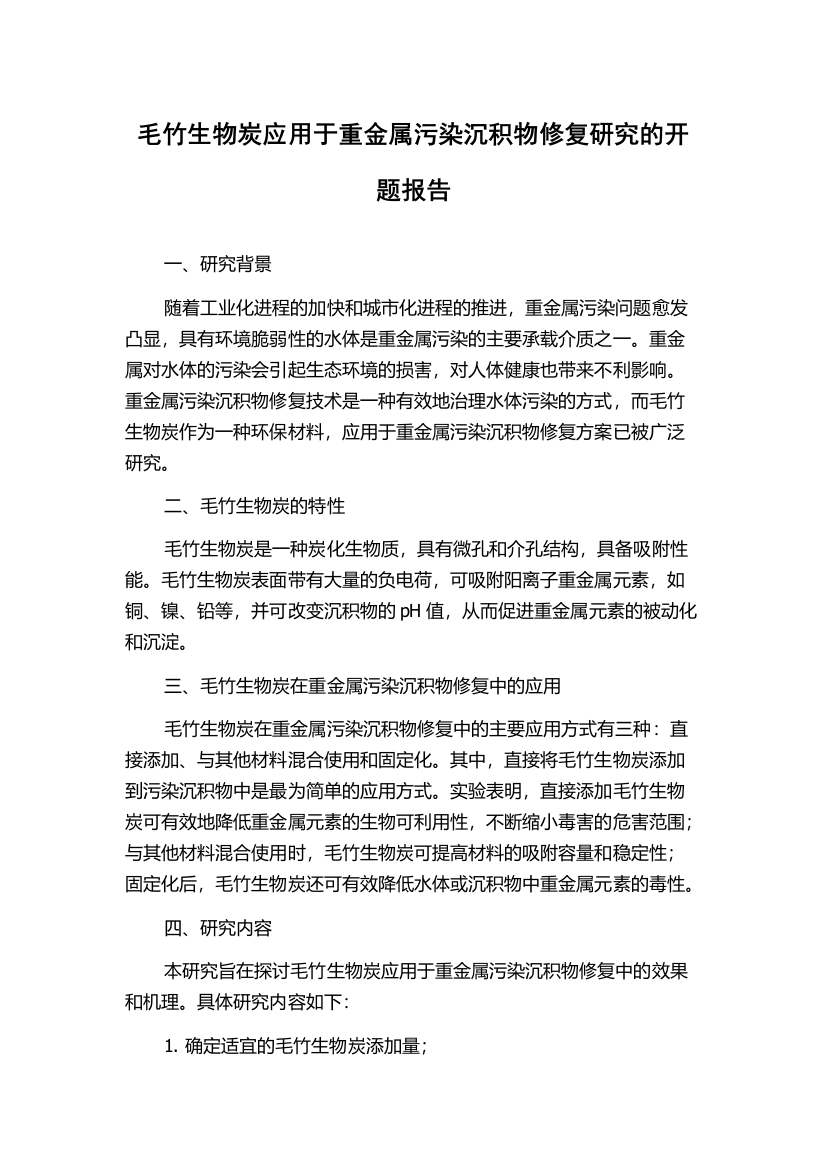 毛竹生物炭应用于重金属污染沉积物修复研究的开题报告

一、研究背景

随着工业化进程的加快和城市化进程的推进，重金属污染问题愈发凸显，具有环境脆弱性的水体是重金属污染的主要承载介质之一。重金属对水体的污染会引起生态环境的损害，对人体健康也带来不利影响。重金属污染沉积物修复技术是一种有效地治理水体污染的方式，而毛竹生物炭作为一种环保材料，应用于重金属污染沉积物修复方案已被广泛研究。

二、毛竹生物炭的特性

毛竹生物炭是一种炭化生物质，具有微孔和介孔结构，具备吸附性能。毛竹生物炭表面带有大量的负电荷，可吸附阳离子重金属元素，如铜、镍、铅等，并可改变沉积物的 pH 值，从而促进重金属元素的被动化和沉淀。

三、毛竹生物炭在重金属污染沉积物修复中的应用

毛竹生物炭在重金属污染沉积物修复中的主要应用方式有三种：直接添加、与其他材料混合使用和固定化。其中，直接将毛竹生物炭添加到污染沉积物中是最为简单的应用方式。实验表明，直接添加毛竹生物炭可有效地降低重金属元素的生物可利用性，不断缩小毒害的危害范围；与其他材料混合使用时，毛竹生物炭可提高材料的吸附容量和稳定性；固定化后，毛竹生物炭还可有效降低水体或沉积物中重金属元素的毒性。

四、研究内容

本研究旨在探讨毛竹生物炭应用于重金属污染沉积物修复中的效果和机理。具体研究内容如下：

1. 确定适宜的毛竹生物炭添加量；